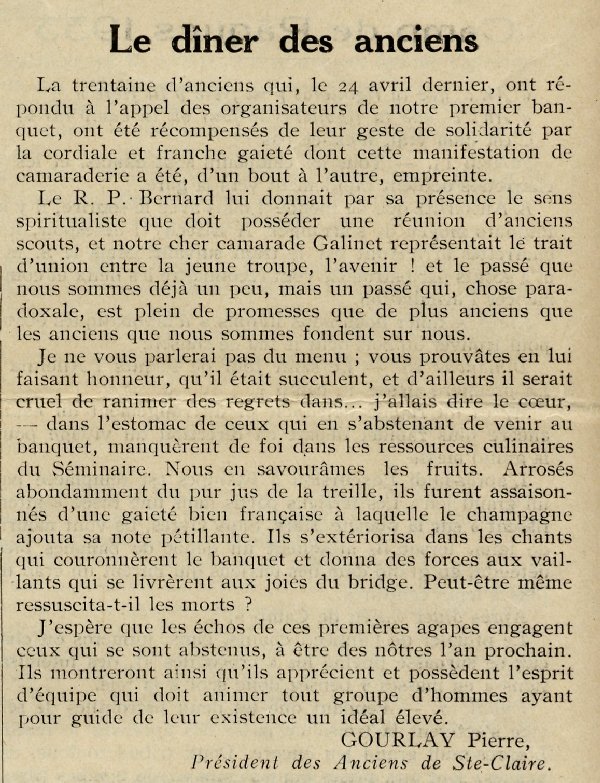 Le dîner des anciens

La trentaine d'anciens qui, le 24 avril dernier, ont répondu à l'appel des organisateurs de notre premier banquet, ont été récompensés de leur geste de solidarité par la cordiale et franche gaieté dont cette manifestation de camaraderie a été, d'un bout à l'autre, empreinte.

Le R. P. Bernard lui donnait par sa présence le sens spiritualiste que doit posséder une réunion d'anciens scouts, et notre cher camarade Galinet représentait le trait d'union entre la jeune troupe, l'avenir ! et le passé que nous sommes déjà un peu, mais un passé qui, chose paradoxale, est plein de promesses que de plus anciens que les anciens que nous sommes fondent sur nous.

Je ne vous parlerai pas du menu ; vous prouvâtes en lui faisant honneur, qu'il était succulent, et d'ailleurs il serait cruel de ranimer des regrets dans... j'allais dire le cœur, — dans l'estomac de ceux qui en s'abstenant de venir au banquet, manquèrent de foi dans les ressources culinaires du Séminaire. Nous en savourâmes les fruits. Arrosés abondamment du pur jus de la treille, ils furent assaisonnés d'une gaieté bien française à laquelle le champagne ajouta sa note pétillante. Ils s'extériorisa dans les chants qui couronnèrent le banquet et donna des forces aux vaillants qui se livrèrent aux joies du bridge. Peut-être même ressuscita-t-il les morts ?

J'espère que les échos de ces premières agapes engagent ceux qui se sont abstenus, à être des nôtres l'an prochain. Ils montreront ainsi qu'ils apprécient et possèdent l'esprit d'équipe qui doit animer tout groupe d'hommes ayant pour guide de leur existence un idéal élevé.

GOURLAY Pierre,
Président des Anciens de Ste-Claire.